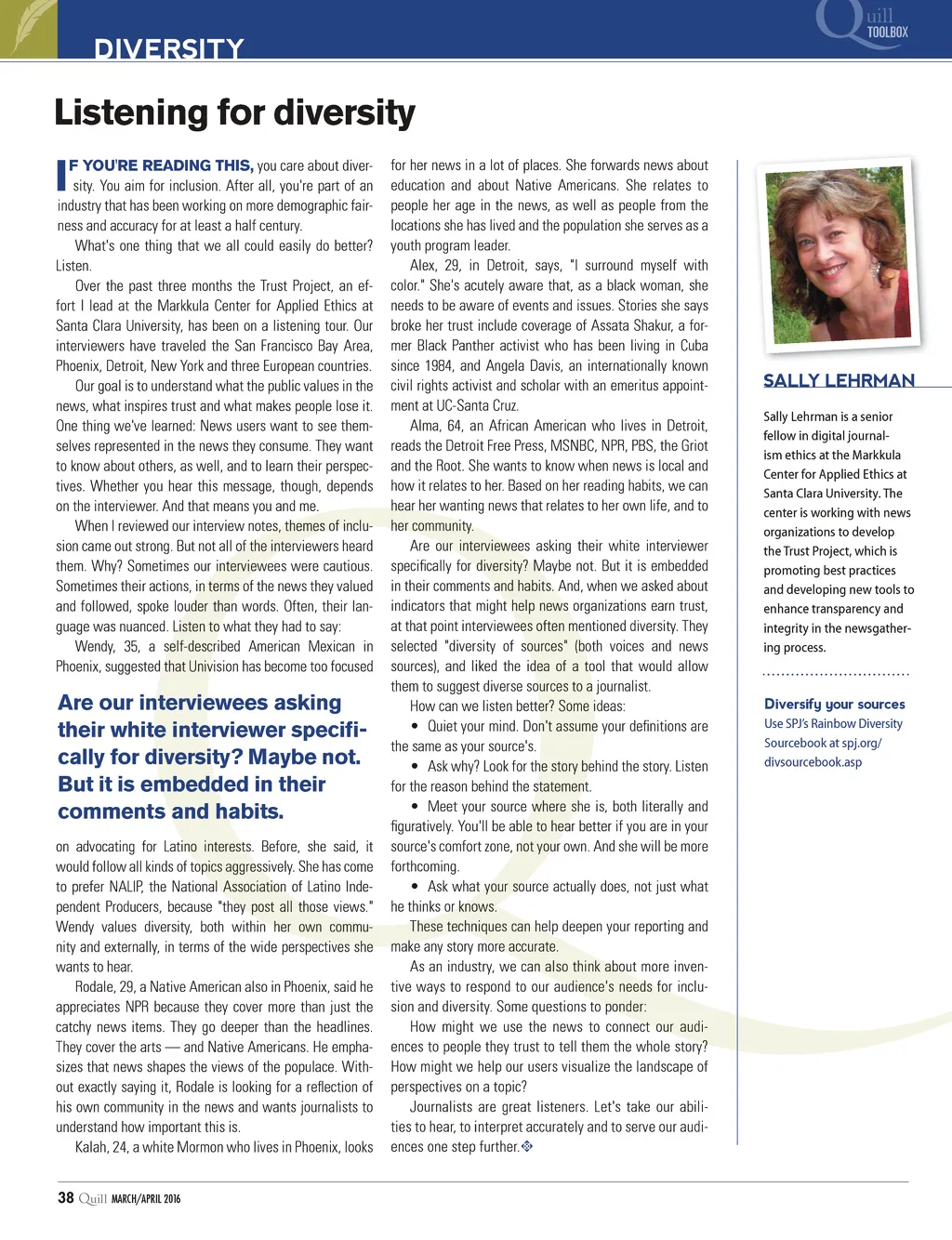 DIVERSITY

Quill TOOLBOX

Listening for diversity

IF YOU'RE READING THIS, you care about diversity. You aim for inclusion. After all, you're part of an industry that has been working on more demographic fairness and accuracy for at least a half century.

What's one thing that we all could easily do better? Listen.

Over the past three months the Trust Project, an effort I lead at the Markkula Center for Applied Ethics at Santa Clara University, has been on a listening tour. Our interviewers have traveled the San Francisco Bay Area, Phoenix, Detroit, New York and three European countries.

Our goal is to understand what the public values in the news, what inspires trust and what makes people lose it. One thing we've learned: News users want to see themselves represented in the news they consume. They want to know about others, as well, and to learn their perspectives. Whether you hear this message, though, depends on the interviewer. And that means you and me.

When I reviewed our interview notes, themes of inclusion came out strong. But not all of the interviewers heard them. Why? Sometimes our interviewees were cautious. Sometimes their actions, in terms of the news they valued and followed, spoke louder than words. Often, their language was nuanced. Listen to what they had to say:

Wendy, 35, a self-described American Mexican in Phoenix, suggested that Univision has become too focused

Are our interviewees asking their white interviewer specifically for diversity? Maybe not. But it is embedded in their comments and habits.

on advocating for Latino interests. Before, she said, it would follow all kinds of topics aggressively. She has come to prefer NALIP, the National Association of Latino Independent Producers, because "they post all those views." Wendy values diversity, both within her own community and externally, in terms of the wide perspectives she wants to hear.

Rodale, 29, a Native American also in Phoenix, said he appreciates NPR because they cover more than just the catchy news items. They go deeper than the headlines. They cover the arts — and Native Americans. He emphasizes that news shapes the views of the populace. Without exactly saying it, Rodale is looking for a reflection of his own community in the news and wants journalists to understand how important this is.

Kalah, 24, a white Mormon who lives in Phoenix, looks for her news in a lot of places. She forwards news about education and about Native Americans. She relates to people her age in the news, as well as people from the locations she has lived and the population she serves as a youth program leader.

Alex, 29, in Detroit, says, "I surround myself with color." She's acutely aware that, as a black woman, she needs to be aware of events and issues. Stories she says broke her trust include coverage of Assata Shakur, a former Black Panther activist who has been living in Cuba since 1984, and Angela Davis, an internationally known civil rights activist and scholar with an emeritus appointment at UC-Santa Cruz.

Alma, 64, an African American who lives in Detroit, reads the Detroit Free Press, MSNBC, NPR, PBS, the Griot and the Root. She wants to know when news is local and how it relates to her. Based on her reading habits, we can hear her wanting news that relates to her own life, and to her community.

Are our interviewees asking their white interviewer specifically for diversity? Maybe not. But it is embedded in their comments and habits. And, when we asked about indicators that might help news organizations earn trust, at that point interviewees often mentioned diversity. They selected "diversity of sources" (both voices and news sources), and liked the idea of a tool that would allow them to suggest diverse sources to a journalist.

How can we listen better? Some ideas:

• Quiet your mind. Don't assume your definitions are the same as your source's.

• Ask why? Look for the story behind the story. Listen for the reason behind the statement.

• Meet your source where she is, both literally and figuratively. You'll be able to hear better if you are in your source's comfort zone, not your own. And she will be more forthcoming.

• Ask what your source actually does, not just what he thinks or knows.

These techniques can help deepen your reporting and make any story more accurate.

As an industry, we can also think about more inventive ways to respond to our audience's needs for inclusion and diversity. Some questions to ponder:

How might we use the news to connect our audiences to people they trust to tell them the whole story? How might we help our users visualize the landscape of perspectives on a topic?

Journalists are great listeners. Let's take our abilities to hear, to interpret accurately and to serve our audiences one step further.

SALLY LEHRMAN

Sally Lehrman is a senior fellow in digital journalism ethics at the Markkula Center for Applied Ethics at Santa Clara University. The center is working with news organizations to develop the Trust Project, which is promoting best practices and developing new tools to enhance transparency and integrity in the newsgathering process.

Diversify your sources
Use SPJ's Rainbow Diversity Sourcebook at spj.org/divsourcebook.asp

38 Quill MARCH/APRIL 2016